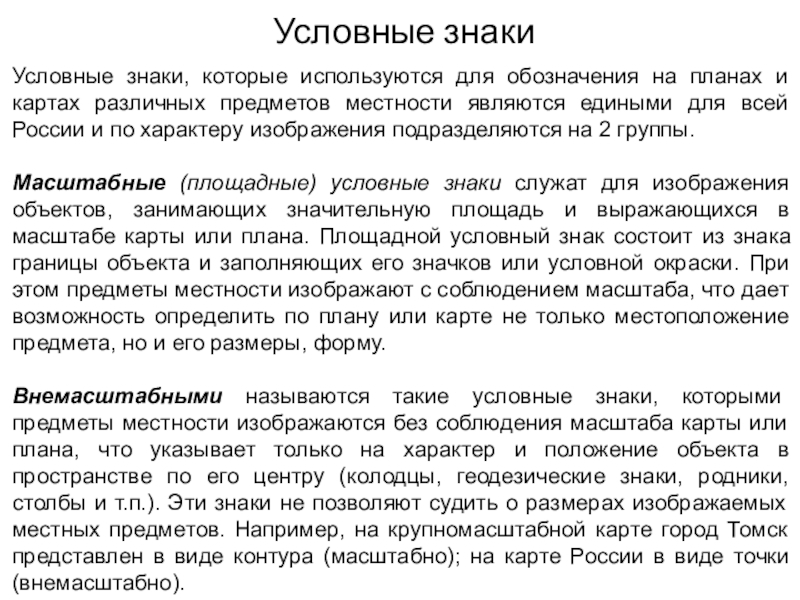 Условные знаки

Условные знаки, которые используются для обозначения на планах и картах различных предметов местности являются едиными для всей России и по характеру изображения подразделяются на 2 группы.

Масштабные (площадные) условные знаки служат для изображения объектов, занимающих значительную площадь и выражающихся в масштабе карты или плана. Площадной условный знак состоит из знака границы объекта и заполняющих его значков или условной окраски. При этом предметы местности изображают с соблюдением масштаба, что дает возможность определить по плану или карте не только местоположение предмета, но и его размеры, форму.

Внемасштабными называются такие условные знаки, которыми предметы местности изображаются без соблюдения масштаба карты или плана, что указывает только на характер и положение объекта в пространстве по его центру (колодцы, геодезические знаки, родники, столбы и т.п.). Эти знаки не позволяют судить о размерах изображаемых местных предметов. Например, на крупномасштабной карте город Томск представлен в виде контура (масштабно); на карте России в виде точки (внемасштабно).